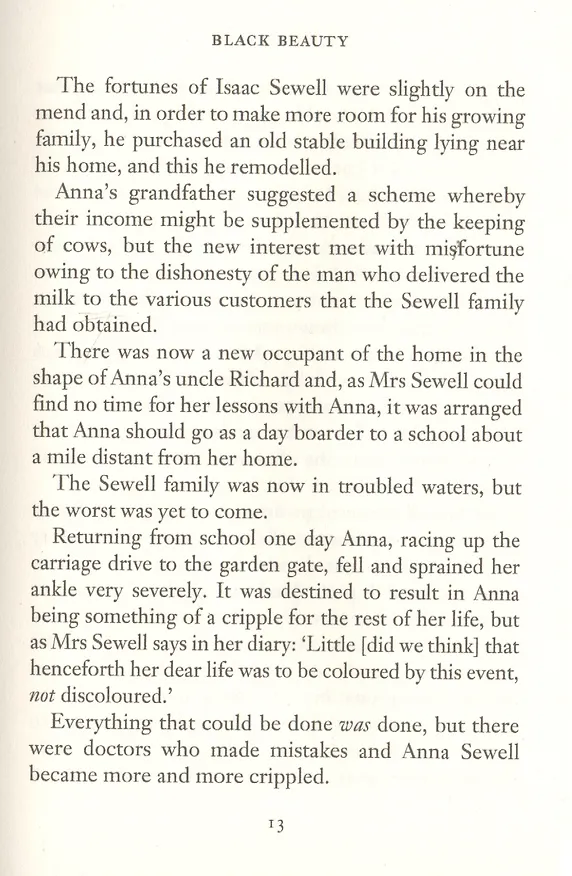 BLACK BEAUTY

The fortunes of Isaac Sewell were slightly on the mend and, in order to make more room for his growing family, he purchased an old stable building lying near his home, and this he remodelled.

Anna's grandfather suggested a scheme whereby their income might be supplemented by the keeping of cows, but the new interest met with misfortune owing to the dishonesty of the man who delivered the milk to the various customers that the Sewell family had obtained.

There was now a new occupant of the home in the shape of Anna's uncle Richard and, as Mrs Sewell could find no time for her lessons with Anna, it was arranged that Anna should go as a day boarder to a school about a mile distant from her home.

The Sewell family was now in troubled waters, but the worst was yet to come.

Returning from school one day Anna, racing up the carriage drive to the garden gate, fell and sprained her ankle very severely. It was destined to result in Anna being something of a cripple for the rest of her life, but as Mrs Sewell says in her diary: 'Little [did we think] that henceforth her dear life was to be coloured by this event, not discoloured.'

Everything that could be done was done, but there were doctors who made mistakes and Anna Sewell became more and more crippled.

13